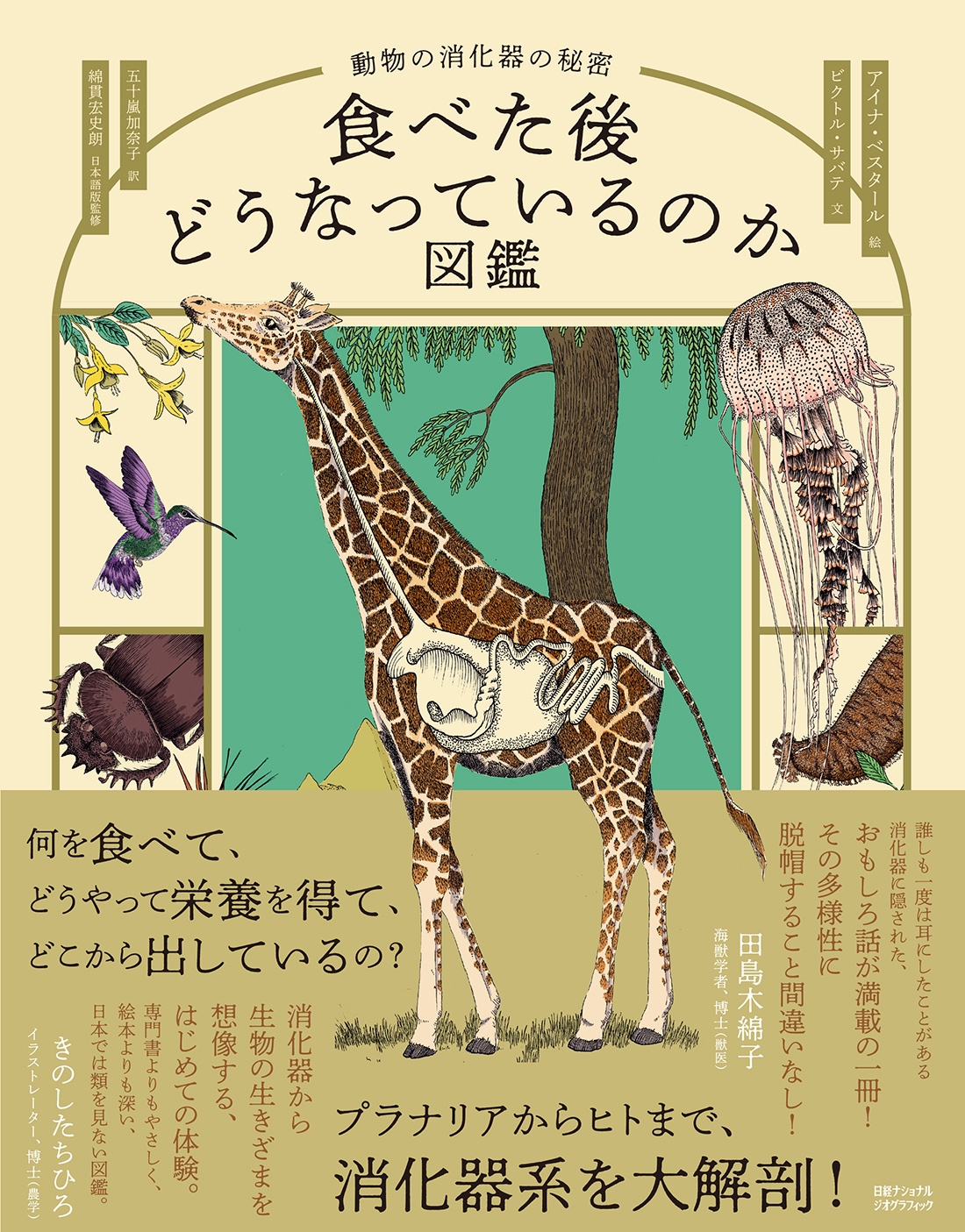 動物の消化器の秘密

食べた後
どうなっているのか
図鑑

アイナ・ベスタール 絵
ビクトル・サバテ 文

五十嵐加奈子 訳
綿貫宏史朗 日本語版監修

何を食べて、
どうやって栄養を得て、
どこから出しているの？

誰しも一度は耳にしたことがある
消化器に隠された、
おもしろ話が満載の一冊！
その多様性に
脱帽すること間違いなし！

田島木綿子
海獣学者、博士（獣医）

消化器から
生物の生きざまを
想像する、
はじめての体験。
専門書よりもやさしく、
絵本よりも深い、
日本では類を見ない図鑑。

きのしたちひろ
イラストレーター、博士（農学）

プラナリアからヒトまで、
消化器系を大解剖！

日経ナショナル
ジオグラフィック